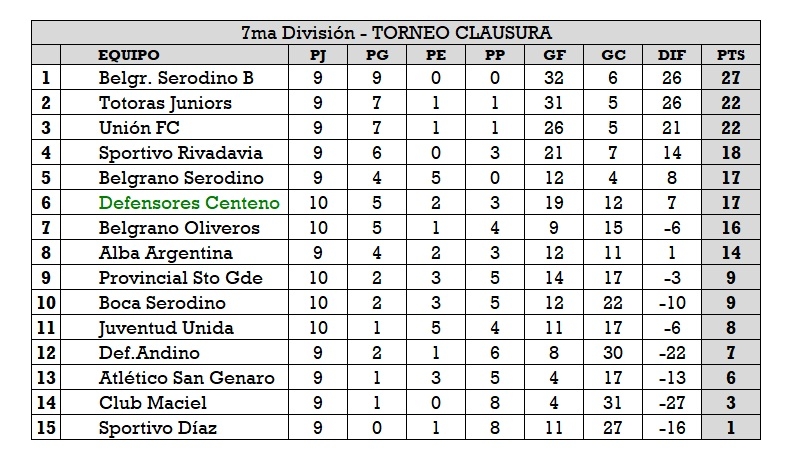 7ma División - TORNEO CLAUSURA

|  | EQUIPO | PJ | PG | PE | PP | GF | GC | DIF | PTS |
|---|---|---|---|---|---|---|---|---|---|
| 1 | Belgr. Serodino B | 9 | 9 | 0 | 0 | 32 | 6 | 26 | 27 |
| 2 | Totoras Juniors | 9 | 7 | 1 | 1 | 31 | 5 | 26 | 22 |
| 3 | Unión FC | 9 | 7 | 1 | 1 | 26 | 5 | 21 | 22 |
| 4 | Sportivo Rivadavia | 9 | 6 | 0 | 3 | 21 | 7 | 14 | 18 |
| 5 | Belgrano Serodino | 9 | 4 | 5 | 0 | 12 | 4 | 8 | 17 |
| 6 | Defensores Centeno | 10 | 5 | 2 | 3 | 19 | 12 | 7 | 17 |
| 7 | Belgrano Oliveros | 10 | 5 | 1 | 4 | 9 | 15 | -6 | 16 |
| 8 | Alba Argentina | 9 | 4 | 2 | 3 | 12 | 11 | 1 | 14 |
| 9 | Provincial Sto Gde | 10 | 2 | 3 | 5 | 14 | 17 | -3 | 9 |
| 10 | Boca Serodino | 10 | 2 | 3 | 5 | 12 | 22 | -10 | 9 |
| 11 | Juventud Unida | 10 | 1 | 5 | 4 | 11 | 17 | -6 | 8 |
| 12 | Def.Andino | 9 | 2 | 1 | 6 | 8 | 30 | -22 | 7 |
| 13 | Atlético San Genaro | 9 | 1 | 3 | 5 | 4 | 17 | -13 | 6 |
| 14 | Club Maciel | 9 | 1 | 0 | 8 | 4 | 31 | -27 | 3 |
| 15 | Sportivo Díaz | 9 | 0 | 1 | 8 | 11 | 27 | -16 | 1 |